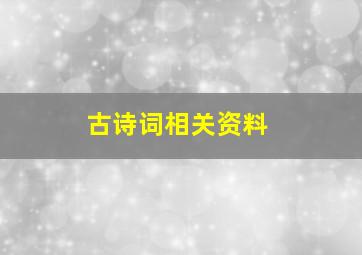 古诗词相关资料